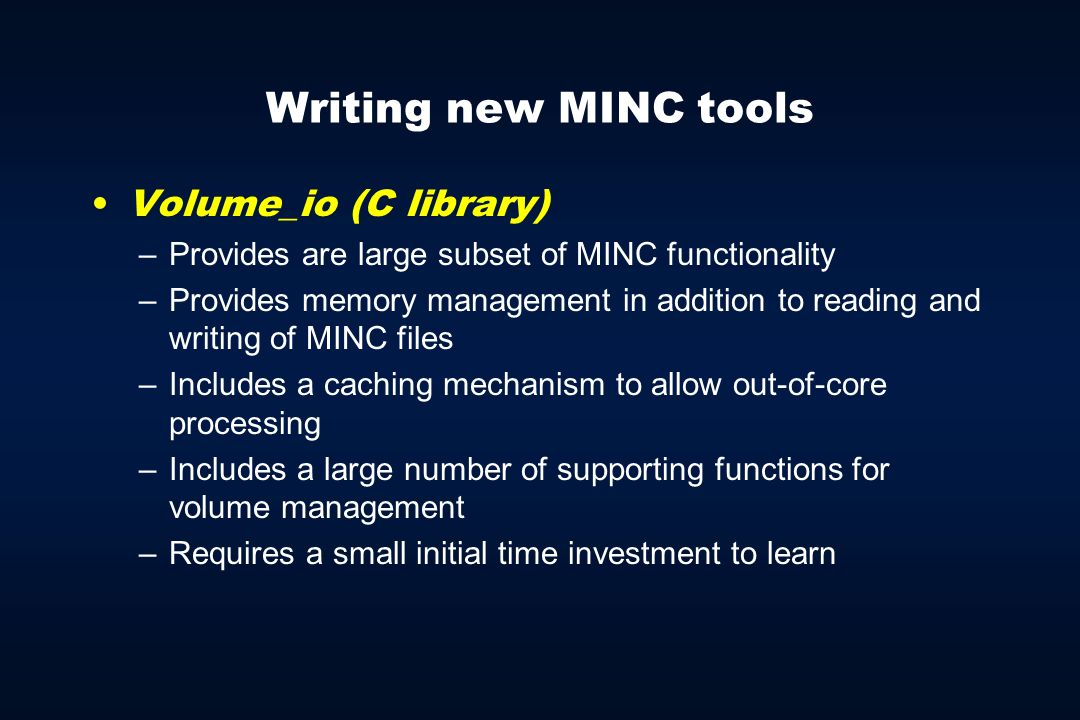 Writing new MINC tools

• Volume_io (C library)

– Provides are large subset of MINC functionality

– Provides memory management in addition to reading and writing of MINC files

– Includes a caching mechanism to allow out-of-core processing

– Includes a large number of supporting functions for volume management

– Requires a small initial time investment to learn